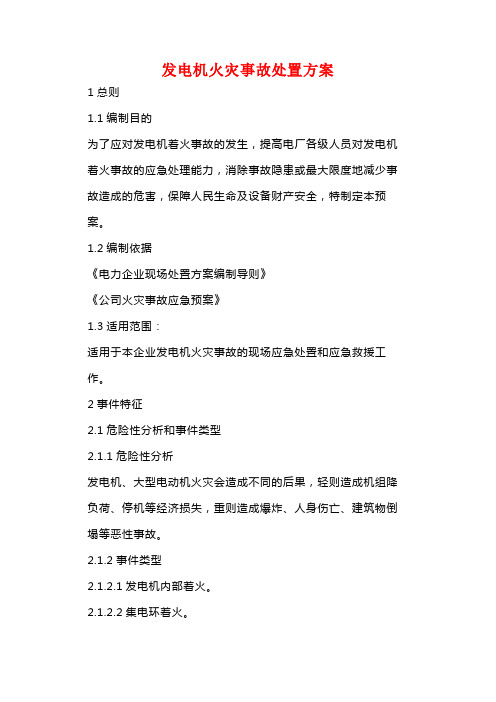 发电机火灾事故处置方案

1 总则

1.1 编制目的

为了应对发电机着火事故的发生，提高电厂各级人员对发电机着火事故的应急处理能力，消除事故隐患或最大限度地减少事故造成的危害，保障人民生命及设备财产安全，特制定本预案。

1.2 编制依据

《电力企业现场处置方案编制导则》

《公司火灾事故应急预案》

1.3 适用范围：

适用于本企业发电机火灾事故的现场应急处置和应急救援工作。

2 事件特征

2.1 危险性分析和事件类型

2.1.1 危险性分析

发电机、大型电动机火灾会造成不同的后果，轻则造成机组降负荷、停机等经济损失，重则造成爆炸、人身伤亡、建筑物倒塌等恶性事故。

2.1.2 事件类型

2.1.2.1 发电机内部着火。

2.1.2.2 集电环着火。